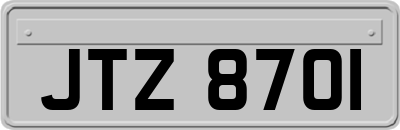 JTZ 8701